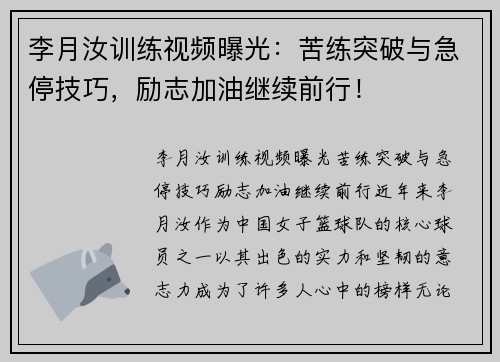 李月汝训练视频曝光：苦练突破与急停技巧，励志加油继续前行！

李月汝训练视频曝光苦练突破与急停技巧励志加油继续前行近年来李月汝作为中国女子篮球队的核心球员之一以其出色的实力和坚韧的意志力成为了许多人心中的榜样无论